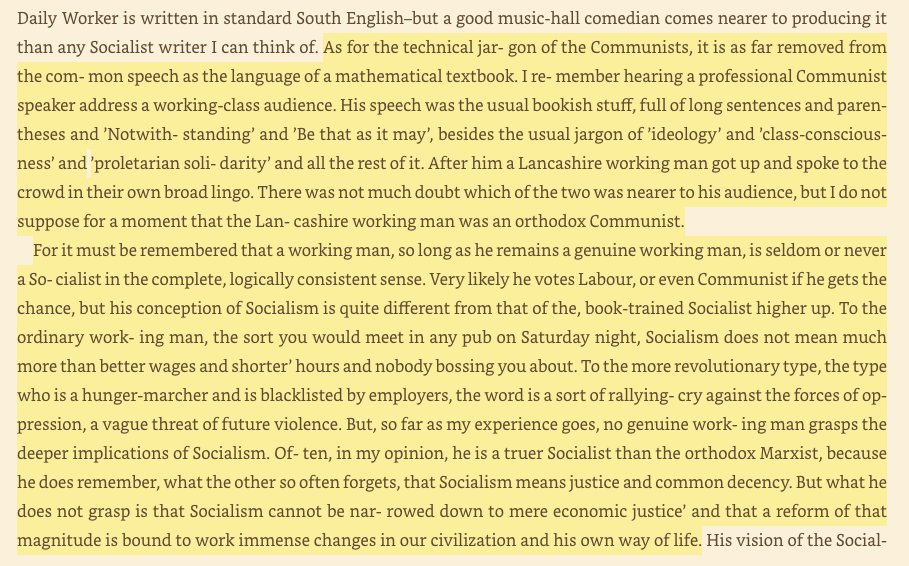 Daily Worker is written in standard South English–but a good music-hall comedian comes nearer to producing it than any Socialist writer I can think of. As for the technical jar- gon of the Communists, it is as far removed from the com- mon speech as the language of a mathematical textbook. I re- member hearing a professional Communist speaker address a working-class audience. His speech was the usual bookish stuff, full of long sentences and parentheses and 'Notwith- standing' and 'Be that as it may', besides the usual jargon of 'ideology' and 'class-consciousness' and 'proletarian soli- darity' and all the rest of it. After him a Lancashire working man got up and spoke to the crowd in their own broad lingo. There was not much doubt which of the two was nearer to his audience, but I do not suppose for a moment that the Lan- cashire working man was an orthodox Communist.

For it must be remembered that a working man, so long as he remains a genuine working man, is seldom or never a So- cialist in the complete, logically consistent sense. Very likely he votes Labour, or even Communist if he gets the chance, but his conception of Socialism is quite different from that of the, book-trained Socialist higher up. To the ordinary work- ing man, the sort you would meet in any pub on Saturday night, Socialism does not mean much more than better wages and shorter' hours and nobody bossing you about. To the more revolutionary type, the type who is a hunger-marcher and is blacklisted by employers, the word is a sort of rallying- cry against the forces of oppression, a vague threat of future violence. But, so far as my experience goes, no genuine work- ing man grasps the deeper implications of Socialism. Of- ten, in my opinion, he is a truer Socialist than the orthodox Marxist, because he does remember, what the other so often forgets, that Socialism means justice and common decency. But what he does not grasp is that Socialism cannot be nar- rowed down to mere economic justice' and that a reform of that magnitude is bound to work immense changes in our civilization and his own way of life. His vision of the Social-